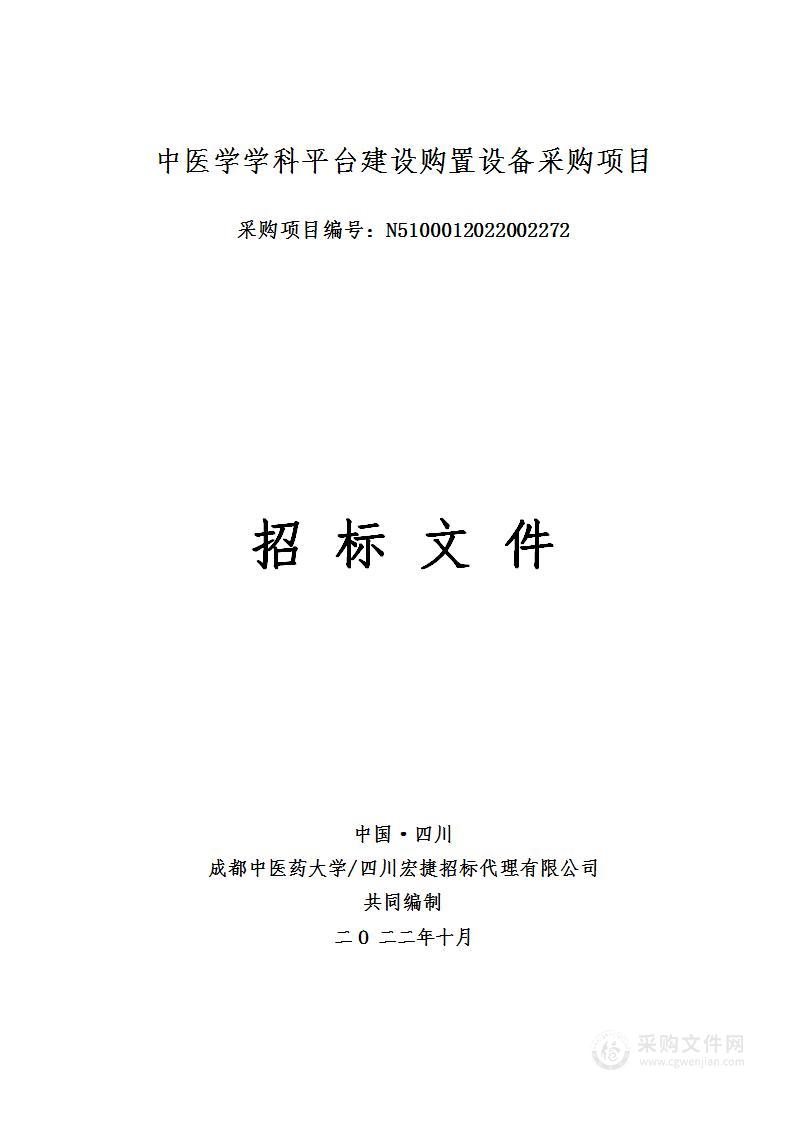 中医学学科平台建设购置设备采购项目

采购项目编号：N5100012022002272

招 标 文 件

中国·四川

成都中医药大学/四川宏捷招标代理有限公司

共同编制

二 0 二二年十月

采购文件网
www.cgwenjian.com